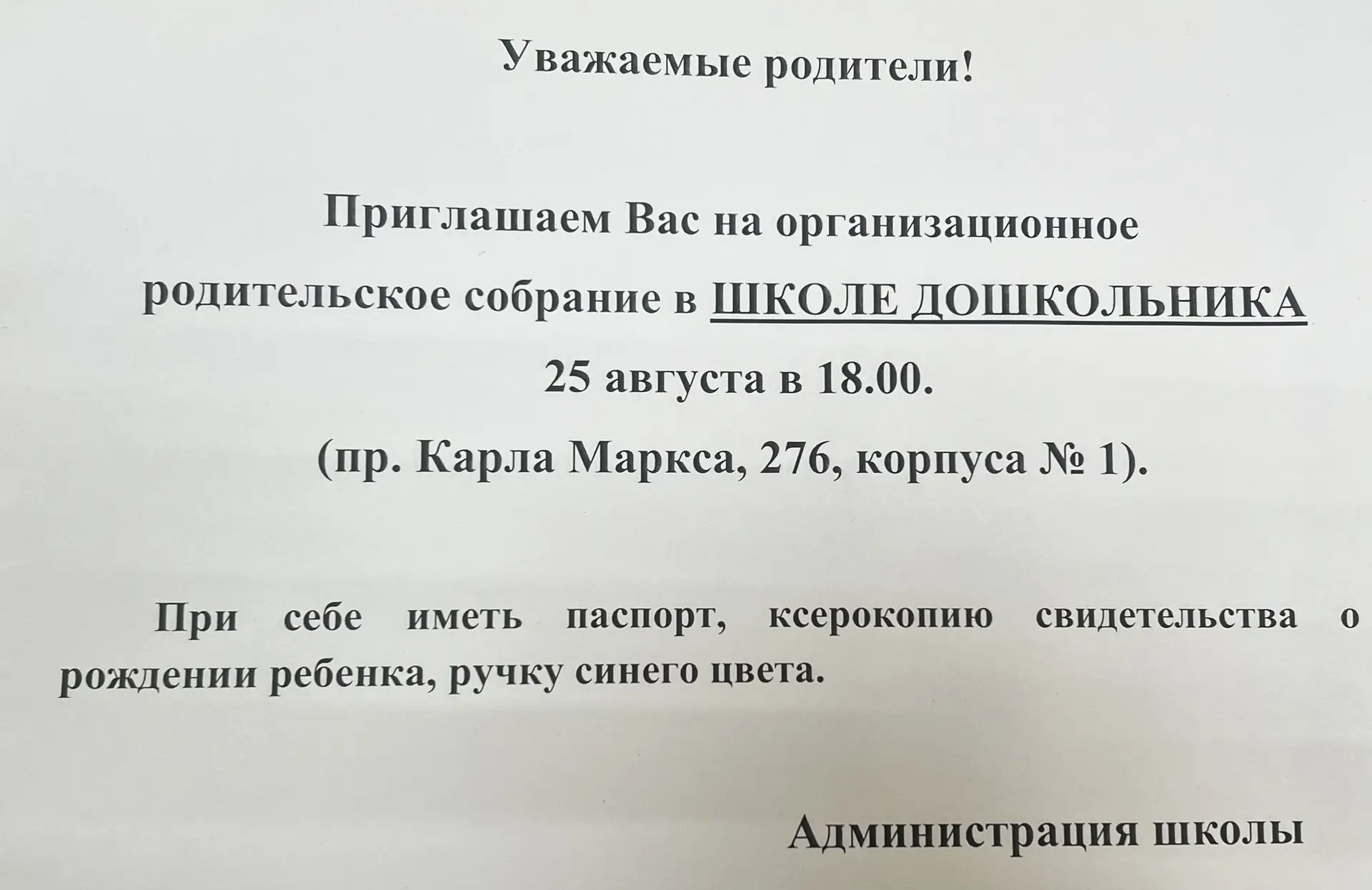 Уважаемые родители!

Приглашаем Вас на организационное родительское собрание в ШКОЛЕ ДОШКОЛЬНИКА 25 августа в 18.00. (пр. Карла Маркса, 276, корпуса № 1).

При себе иметь паспорт, ксерокопию свидетельства о рождении ребенка, ручку синего цвета.

Администрация школы